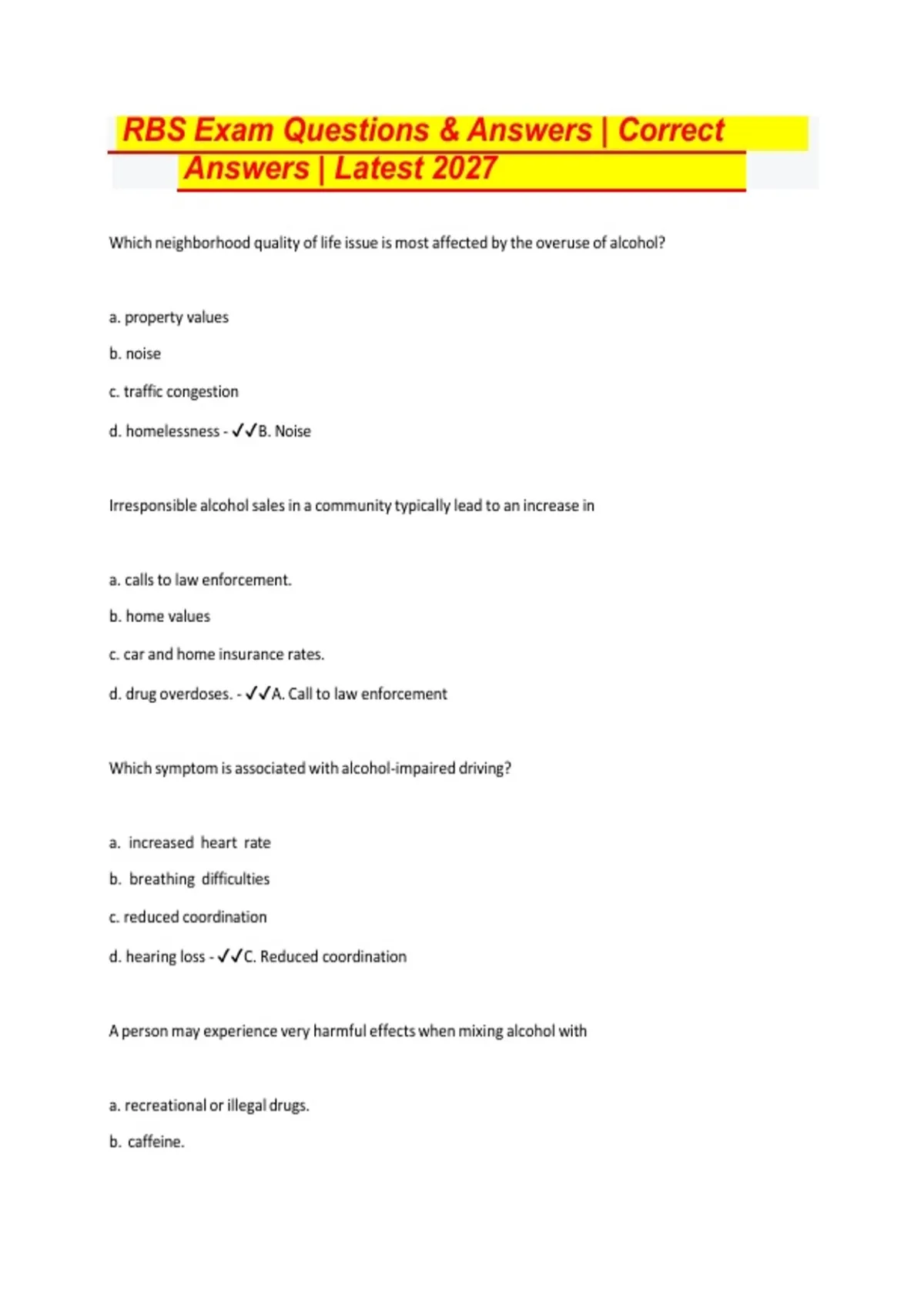 RBS Exam Questions & Answers | Correct Answers | Latest 2027

Which neighborhood quality of life issue is most affected by the overuse of alcohol?

a. property values

b. noise

c. traffic congestion

d. homelessness - ✓✓B. Noise

Irresponsible alcohol sales in a community typically lead to an increase in

a. calls to law enforcement.

b. home values

c. car and home insurance rates.

d. drug overdoses. - ✓✓A. Call to law enforcement

Which symptom is associated with alcohol-impaired driving?

a. increased heart rate

b. breathing difficulties

c. reduced coordination

d. hearing loss - ✓✓C. Reduced coordination

A person may experience very harmful effects when mixing alcohol with

a. recreational or illegal drugs.

b. caffeine.